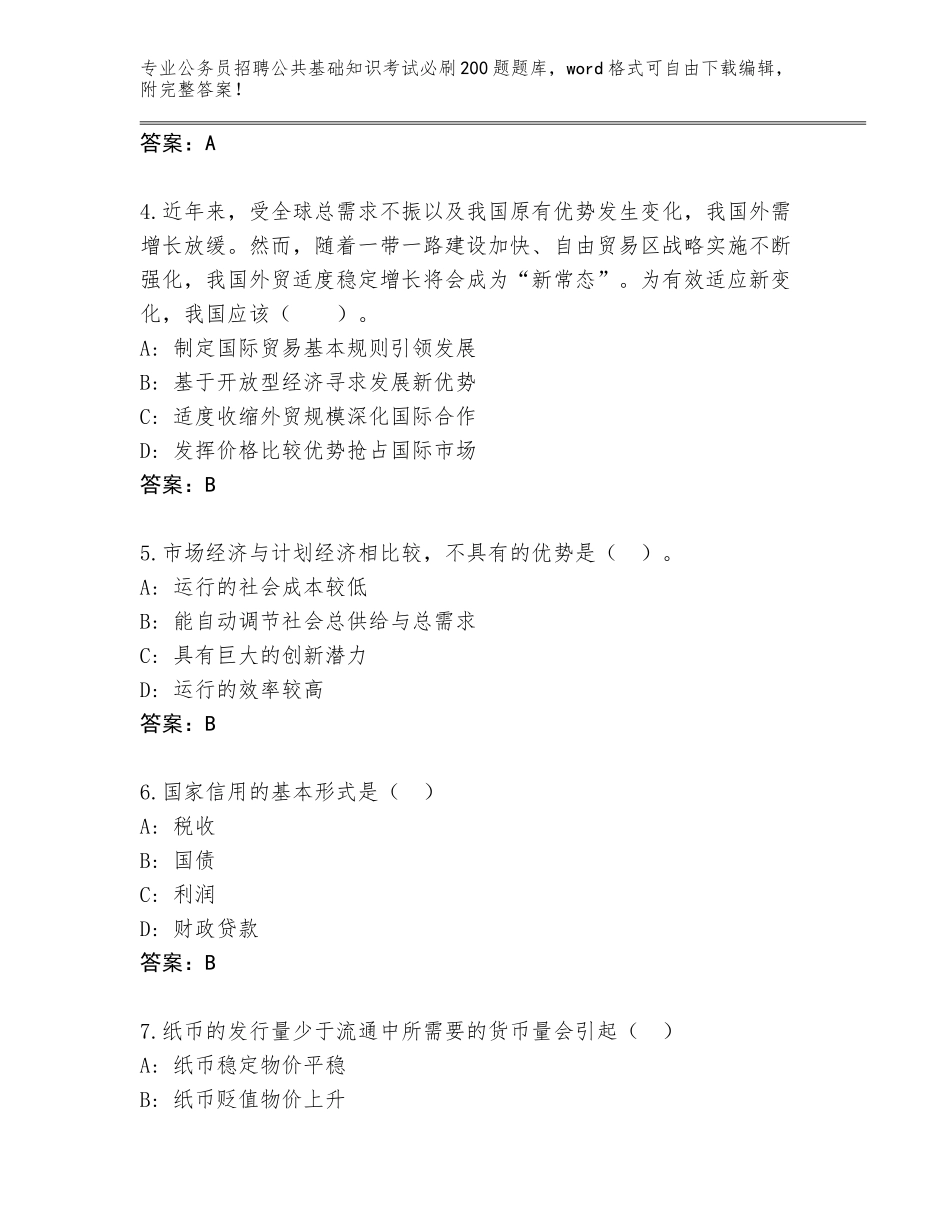 专业公务员招聘公共基础知识考试必刷200题题库，word格式可自由下载编辑，附完整答案！

答案：A

4.近年来，受全球总需求不振以及我国原有优势发生变化，我国外需增长放缓。然而，随着一带一路建设加快、自由贸易区战略实施不断强化，我国外贸适度稳定增长将会成为“新常态”。为有效适应新变化，我国应该（　　）。
A：制定国际贸易基本规则引领发展
B：基于开放型经济寻求发展新优势
C：适度收缩外贸规模深化国际合作
D：发挥价格比较优势抢占国际市场
答案：B

5.市场经济与计划经济相比较，不具有的优势是（　）。
A：运行的社会成本较低
B：能自动调节社会总供给与总需求
C：具有巨大的创新潜力
D：运行的效率较高
答案：B

6.国家信用的基本形式是（　）
A：税收
B：国债
C：利润
D：财政贷款
答案：B

7.纸币的发行量少于流通中所需要的货币量会引起（　）
A：纸币稳定物价平稳
B：纸币贬值物价上升